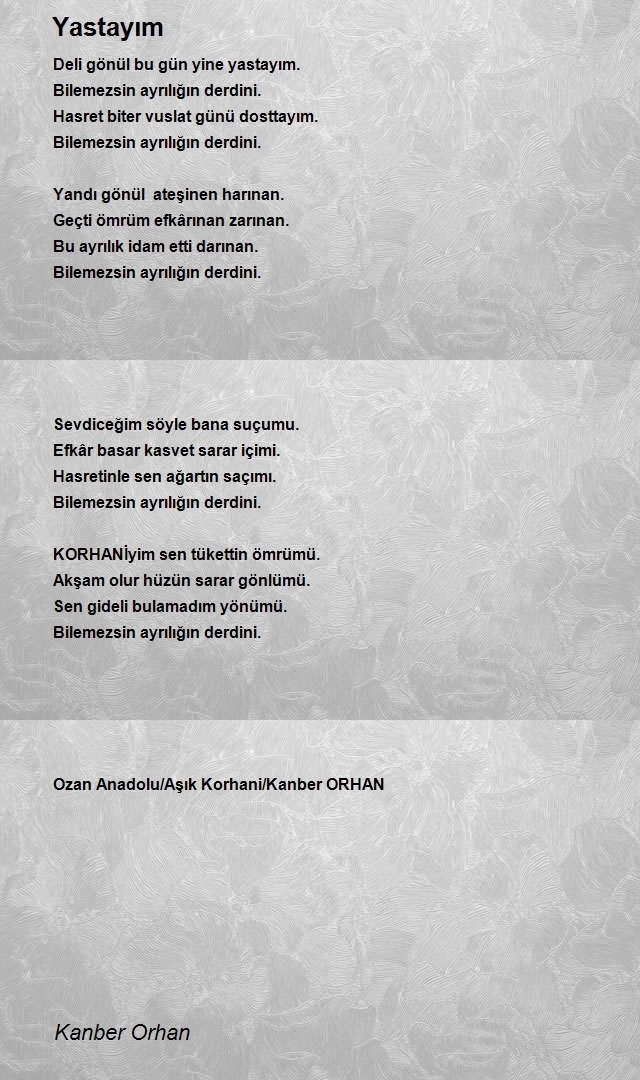 Yastayım

Deli gönül bu gün yine yastayım.
Bilemezsin ayrılığın derdini.
Hasret biter vuslat günü dosttayım.
Bilemezsin ayrılığın derdini.

Yandı gönül ateşinen harınan.
Geçti ömrüm efkârınan zarınan.
Bu ayrılık idam etti darınan.
Bilemezsin ayrılığın derdini.

Sevdiceğim söyle bana suçumu.
Efkâr basar kasvet sarar içimi.
Hasretinle sen ağartın saçımı.
Bilemezsin ayrılığın derdini.

KORHANİyim sen tükettin ömrümü.
Akşam olur hüzün sarar gönlümü.
Sen gideli bulamadım yönümü.
Bilemezsin ayrılığın derdini.

Ozan Anadolu/Aşık Korhani/Kanber ORHAN

Kanber Orhan